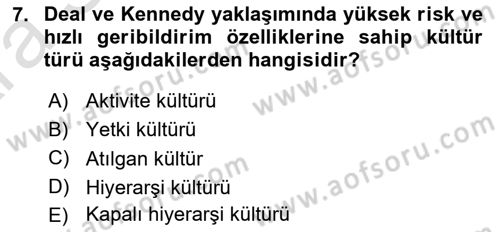 7. Deal ve Kennedy yaklaşımında yüksek risk ve hızlı geribildirim özelliklerine sahip kültür türü aşağıdakilerden hangisidir?

A) Aktivite kültürü
B) Yetki kültürü
C) Atılgan kültür
D) Hiyerarşi kültürü
E) Kapalı hiyerarşi kültürü

www.aofsoru.com
www.aofsoru.com
www.aofsoru.com
www.aofsoru.com